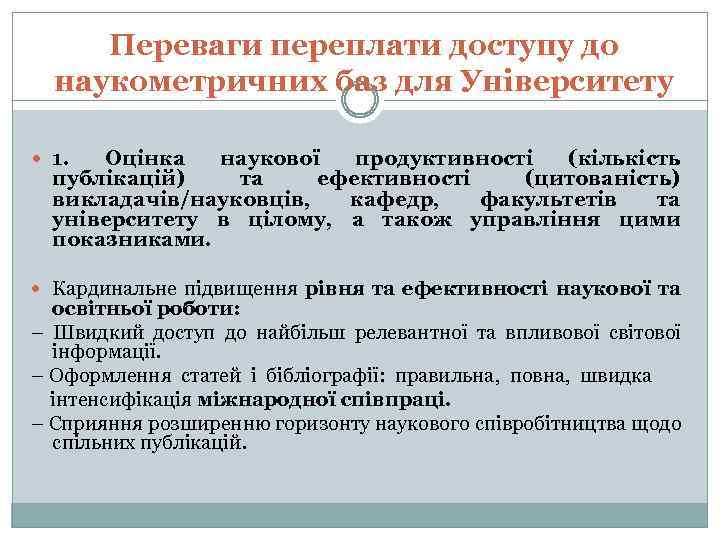 Переваги переплати доступу до наукометричних баз для Університету

1. Оцінка наукової продуктивності (кількість публікацій) та ефективності (цитованість) викладачів/науковців, кафедр, факультетів та університету в цілому, а також управління цими показниками.

Кардинальне підвищення рівня та ефективності наукової та освітньої роботи:
– Швидкий доступ до найбільш релевантної та впливової світової інформації.
– Оформлення статей і бібліографії: правильна, повна, швидка
інтенсифікація міжнародної співпраці.
– Сприяння розширенню горизонту наукового співробітництва щодо спільних публікацій.